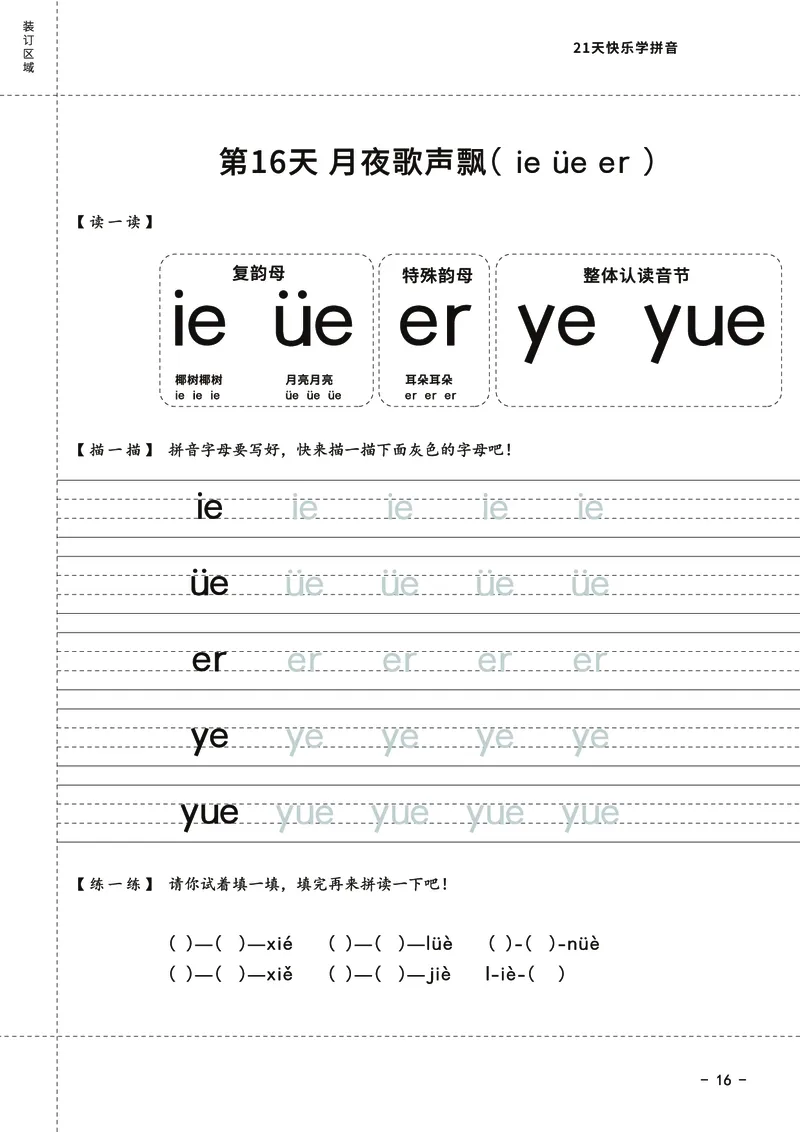 装订区域

21天快乐学拼音

第16天 月夜歌声飘( ie üe er )

【读一读】

复韵母
ie üe
椰树椰树 ie ie ie
月亮月亮 üe üe üe

特殊韵母
er
耳朵耳朵 er er er

整体认读音节
ye yue

【描一描】 拼音字母要写好，快来描一描下面灰色的字母吧！

ie ie ie ie ie

üe üe üe üe üe

er er er er er

ye ye ye ye ye

yue yue yue yue yue

【练一练】 请你试着填一填，填完再来拼读一下吧！

( )—( )—xié ( )—( )—lüè ( )-( )-nüè
( )—( )—xiě ( )—( )—jiè l-iè-( )

- 16 -